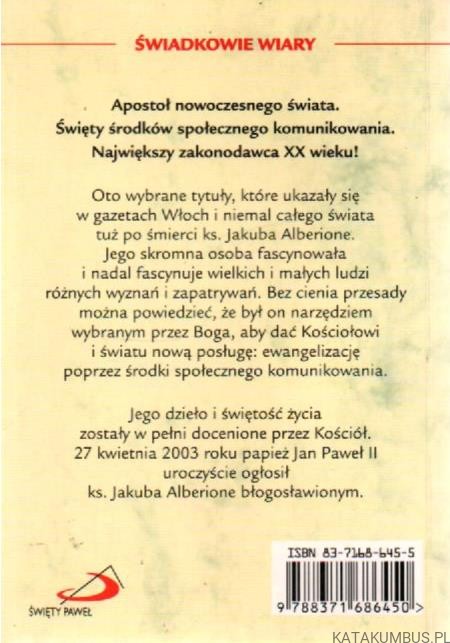 ŚWIADKOWIE WIARY

Apostoł nowoczesnego świata.
Święty środków społecznego komunikowania.
Największy zakonodawca XX wieku!

Oto wybrane tytuły, które ukazały się w gazetach Włoch i niemal całego świata tuż po śmierci ks. Jakuba Alberione. Jego skromna osoba fascynowała i nadal fascynuje wielkich i małych ludzi różnych wyznań i zapatrywań. Bez cienia przesady można powiedzieć, że był on narzędziem wybranym przez Boga, aby dać Kościołowi i światu nową posługę: ewangelizację poprzez środki społecznego komunikowania.

Jego dzieło i świętość życia zostały w pełni docenione przez Kościół. 27 kwietnia 2003 roku papież Jan Paweł II uroczyście ogłosił ks. Jakuba Alberione błogosławionym.

ŚWIĘTY PAWEŁ

ISBN 83-7168-645-5

9 788371 686450 >

KATAKUMBUS.PL